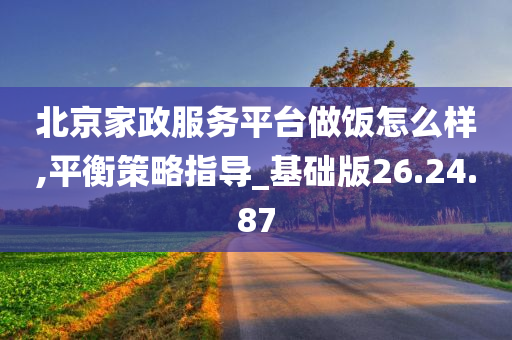 北京家政服务平台做饭怎么样,平衡策略指导_基础版26.24.87